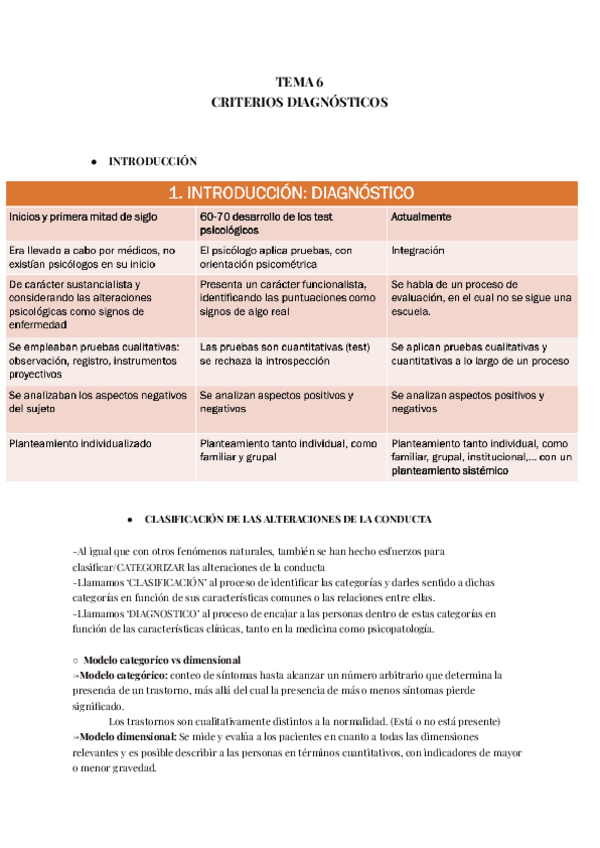 TEMA 6
CRITERIOS DIAGNÓSTICOS

● INTRODUCCIÓN

1. INTRODUCCIÓN: DIAGNÓSTICO

| Inicios y primera mitad de siglo | 60-70 desarrollo de los test psicológicos | Actualmente |
|---|---|---|
| Era llevado a cabo por médicos, no existían psicólogos en su inicio | El psicólogo aplica pruebas, con orientación psicométrica | Integración |
| De carácter sustancialista y considerando las alteraciones psicológicas como signos de enfermedad | Presenta un carácter funcionalista, identificando las puntuaciones como signos de algo real | Se habla de un proceso de evaluación, en el cual no se sigue una escuela. |
| Se empleaban pruebas cualitativas: observación, registro, instrumentos proyectivos | Las pruebas son cuantitativas (test) se rechaza la introspección | Se aplican pruebas cualitativas y cuantitativas a lo largo de un proceso |
| Se analizaban los aspectos negativos del sujeto | Se analizan aspectos positivos y negativos | Se analizan aspectos positivos y negativos |
| Planteamiento individualizado | Planteamiento tanto individual, como familiar y grupal | Planteamiento tanto individual, como familiar, grupal, institucional,... con un planteamiento sistémico |

● CLASIFICACIÓN DE LAS ALTERACIONES DE LA CONDUCTA

-Al igual que con otros fenómenos naturales, también se han hecho esfuerzos para clasificar/CATEGORIZAR las alteraciones de la conducta
-Llamamos 'CLASIFICACIÓN' al proceso de identificar las categorías y darles sentido a dichas categorías en función de sus características comunes o las relaciones entre ellas.
-Llamamos 'DIAGNOSTICO' al proceso de encajar a las personas dentro de estas categorías en función de las características clínicas, tanto en la medicina como psicopatología.

○ Modelo categorico vs dimensional
→Modelo categórico: conteo de síntomas hasta alcanzar un número arbitrario que determina la presencia de un trastorno, más allá del cual la presencia de más o menos síntomas pierde significado.
Los trastornos son cualitativamente distintos a la normalidad. (Está o no está presente)
→Modelo dimensional: Se mide y evalúa a los pacientes en cuanto a todas las dimensiones relevantes y es posible describir a las personas en términos cuantitativos, con indicadores de mayor o menor gravedad.